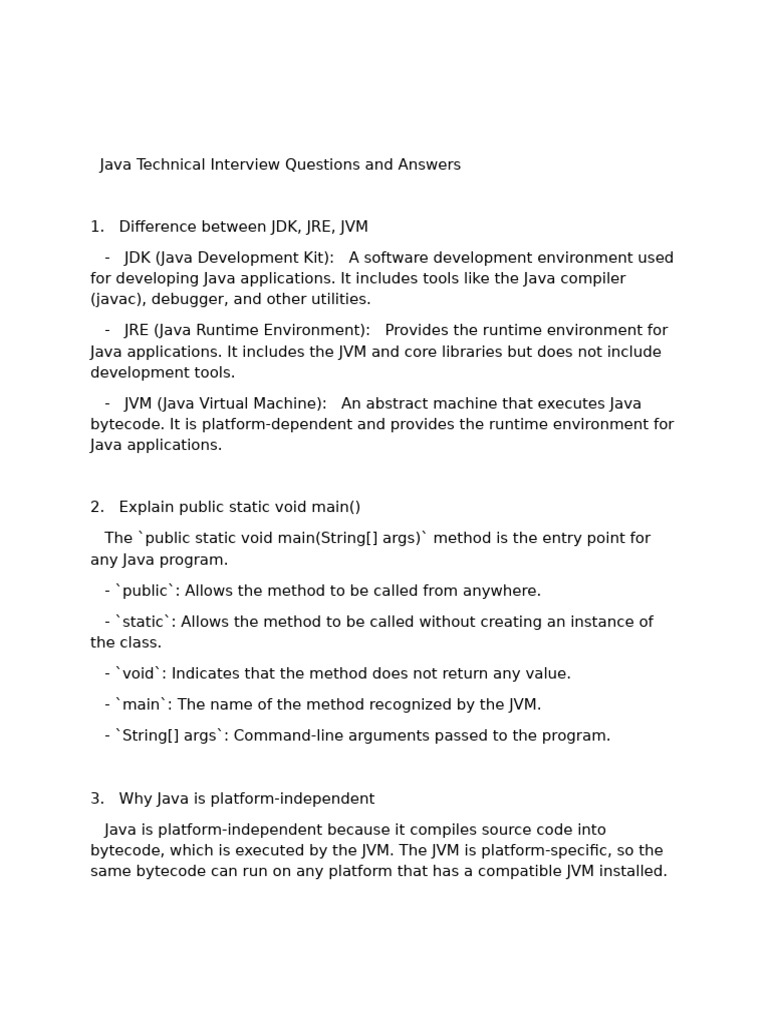 Java Technical Interview Questions and Answers

1. Difference between JDK, JRE, JVM

- JDK (Java Development Kit): A software development environment used for developing Java applications. It includes tools like the Java compiler (javac), debugger, and other utilities.

- JRE (Java Runtime Environment): Provides the runtime environment for Java applications. It includes the JVM and core libraries but does not include development tools.

- JVM (Java Virtual Machine): An abstract machine that executes Java bytecode. It is platform-dependent and provides the runtime environment for Java applications.

2. Explain public static void main()

The `public static void main(String[] args)` method is the entry point for any Java program.

- `public`: Allows the method to be called from anywhere.

- `static`: Allows the method to be called without creating an instance of the class.

- `void`: Indicates that the method does not return any value.

- `main`: The name of the method recognized by the JVM.

- `String[] args`: Command-line arguments passed to the program.

3. Why Java is platform-independent

Java is platform-independent because it compiles source code into bytecode, which is executed by the JVM. The JVM is platform-specific, so the same bytecode can run on any platform that has a compatible JVM installed.